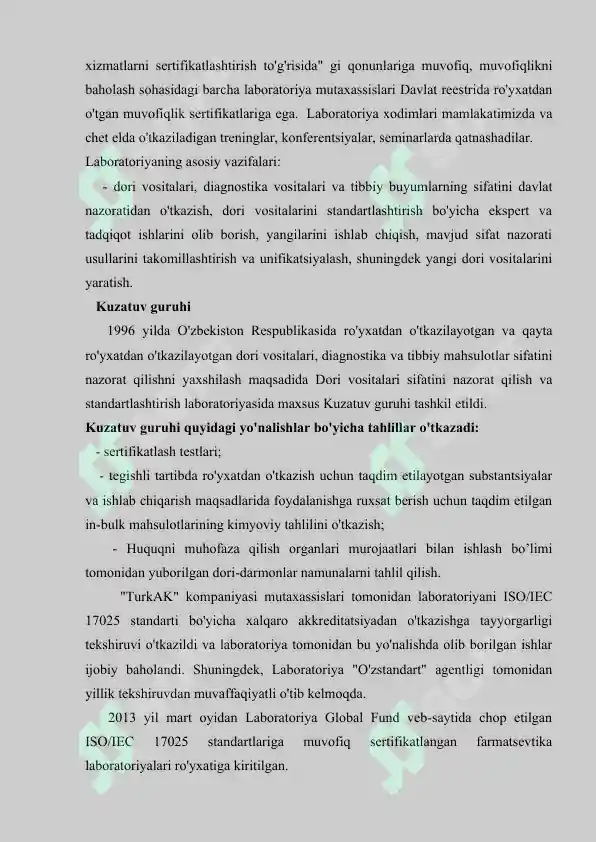 xizmatlarni sertifikatlashtirish to'g'risida" gi qonunlariga muvofiq, muvofiqlikni baholash sohasidagi barcha laboratoriya mutaxassislari Davlat reestrida ro'yxatdan o'tgan muvofiqlik sertifikatlariga ega. Laboratoriya xodimlari mamlakatimizda va chet elda o'tkaziladigan treninglar, konferentsiyalar, seminarlarda qatnashadilar.

Laboratoriyaning asosiy vazifalari:

- dori vositalari, diagnostika vositalari va tibbiy buyumlarning sifatini davlat nazoratidan o'tkazish, dori vositalarini standartlashtirish bo'yicha ekspert va tadqiqot ishlarini olib borish, yangilarini ishlab chiqish, mavjud sifat nazorati usullarini takomillashtirish va unifikatsiyalash, shuningdek yangi dori vositalarini yaratish.

Kuzatuv guruhi

1996 yilda O'zbekiston Respublikasida ro'yxatdan o'tkazilayotgan va qayta ro'yxatdan o'tkazilayotgan dori vositalari, diagnostika va tibbiy mahsulotlar sifatini nazorat qilishni yaxshilash maqsadida Dori vositalari sifatini nazorat qilish va standartlashtirish laboratoriyasida maxsus Kuzatuv guruhi tashkil etildi.

Kuzatuv guruhi quyidagi yo'nalishlar bo'yicha tahlillar o'tkazadi:

- sertifikatlash testlari;

- tegishli tartibda ro'yxatdan o'tkazish uchun taqdim etilayotgan substantsiyalar va ishlab chiqarish maqsadlarida foydalanishga ruxsat berish uchun taqdim etilgan in-bulk mahsulotlarining kimyoviy tahlilini o'tkazish;

- Huquqni muhofaza qilish organlari murojaatlari bilan ishlash bo'limi tomonidan yuborilgan dori-darmonlar namunalarni tahlil qilish.

"TurkAK" kompaniyasi mutaxassislari tomonidan laboratoriyani ISO/IEC 17025 standarti bo'yicha xalqaro akkreditatsiyadan o'tkazishga tayyorgarligi tekshiruvi o'tkazildi va laboratoriya tomonidan bu yo'nalishda olib borilgan ishlar ijobiy baholandi. Shuningdek, Laboratoriya "O'zstandart" agentligi tomonidan yillik tekshiruvdan muvaffaqiyatli o'tib kelmoqda.

2013 yil mart oyidan Laboratoriya Global Fund veb-saytida chop etilgan ISO/IEC 17025 standartlariga muvofiq sertifikatlangan farmatsevtika laboratoriyalari ro'yxatiga kiritilgan.